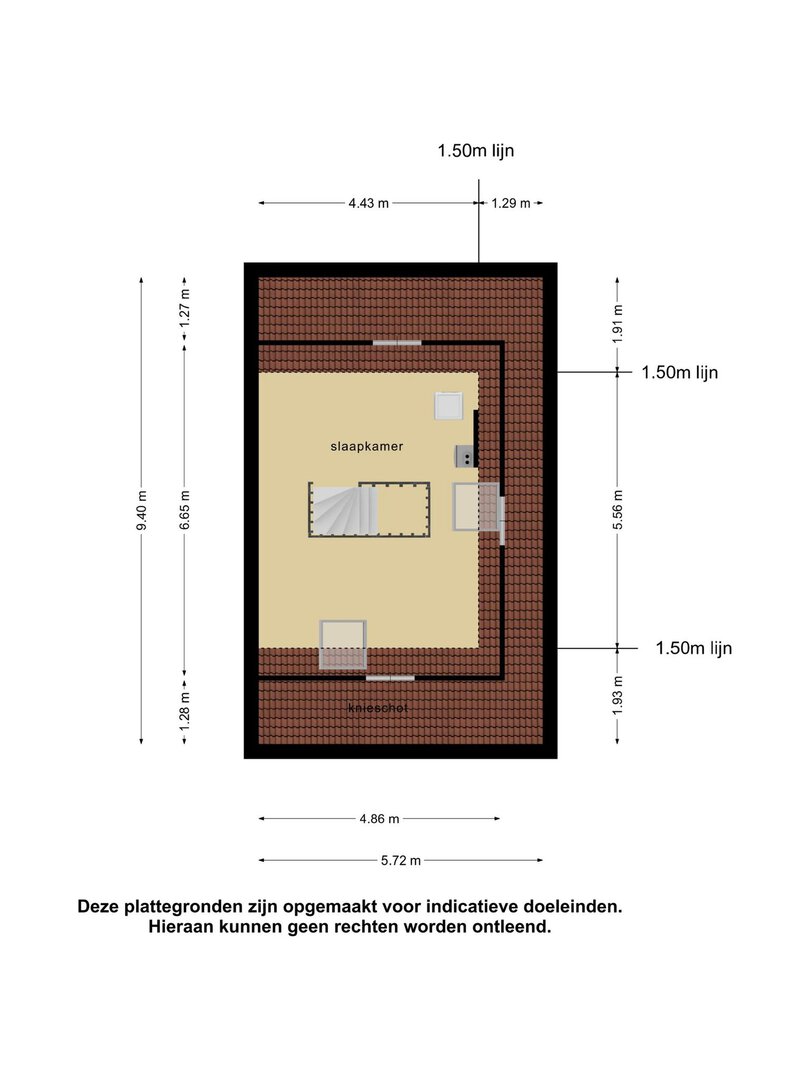 1.50m lijn

4.43 m
1.29 m

9.40 m
1.27 m
6.65 m
1.28 m

1.91 m
1.50m lijn
5.56 m
1.50m lijn
1.93 m

slaapkamer

knieschot

4.86 m

5.72 m

Deze plattegronden zijn opgemaakt voor indicatieve doeleinden.
Hieraan kunnen geen rechten worden ontleend.